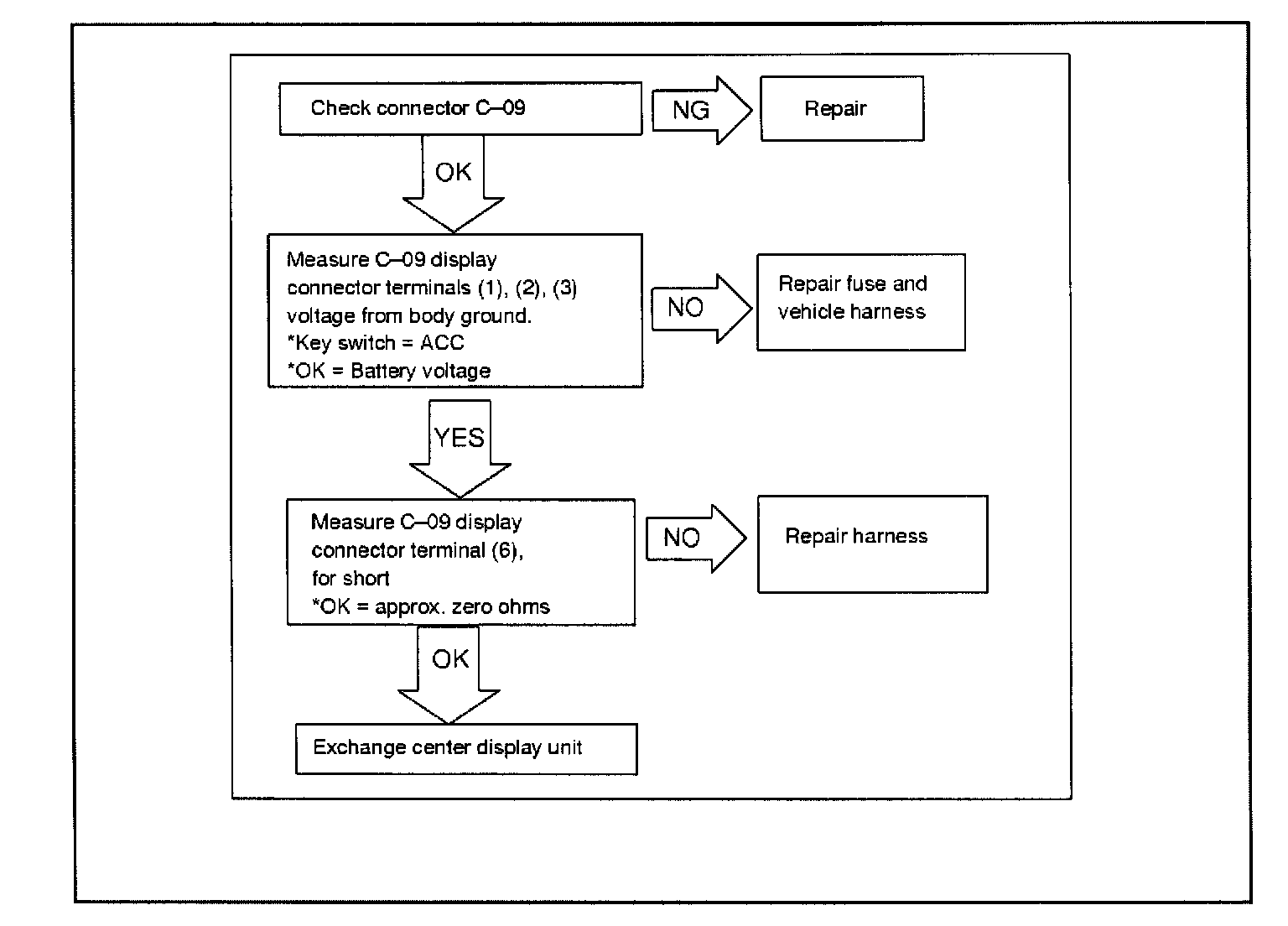 Check connector C–09

NG

Repair

OK

Measure C–09 display connector terminals (1), (2), (3) voltage from body ground.
*Key switch = ACC
*OK = Battery voltage

NO

Repair fuse and vehicle harness

YES

Measure C–09 display connector terminal (6), for short
*OK = approx. zero ohms

NO

Repair harness

OK

Exchange center display unit